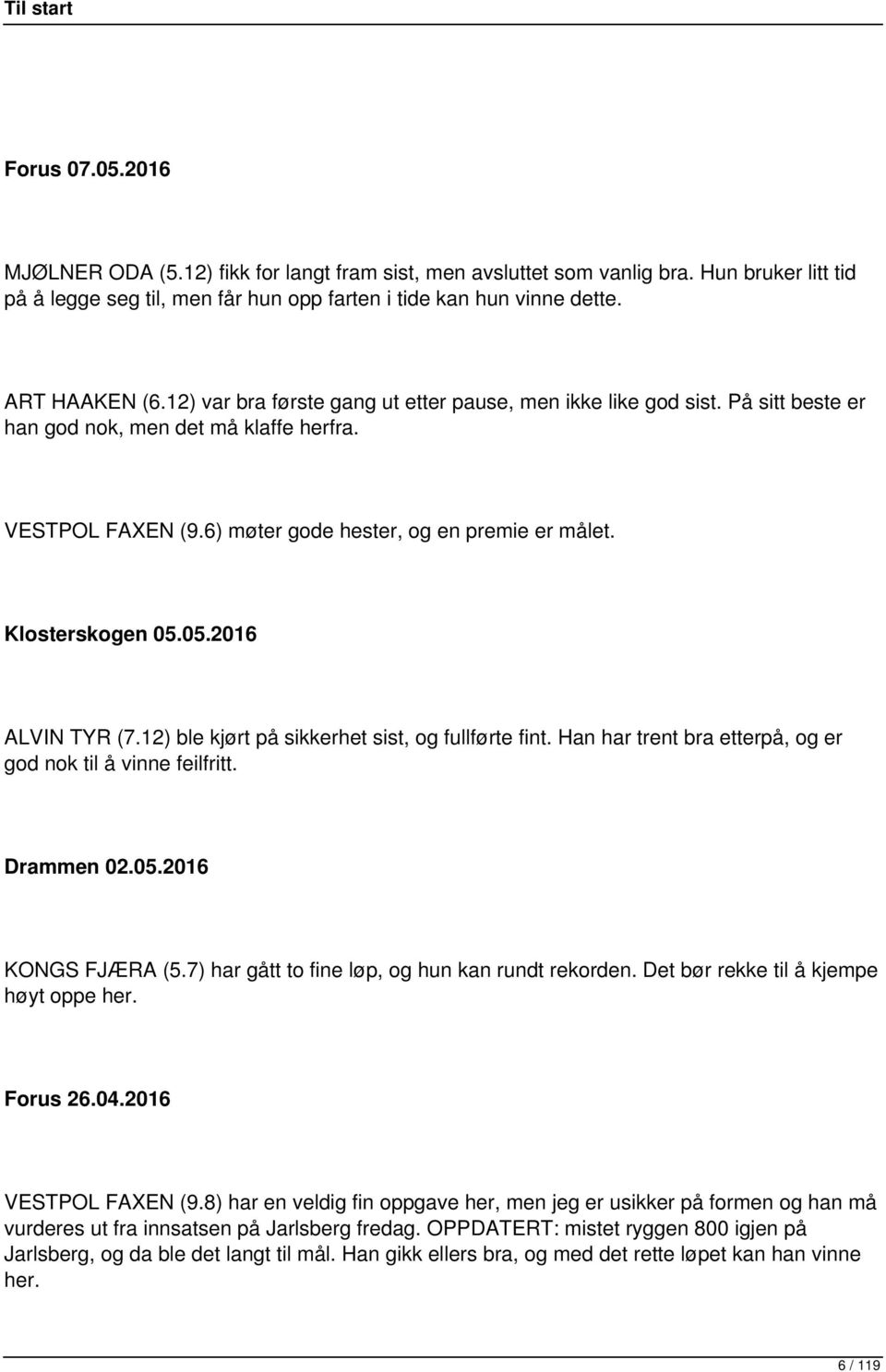 Til start

Forus 07.05.2016

MJØLNER ODA (5.12) fikk for langt fram sist, men avsluttet som vanlig bra. Hun bruker litt tid på å legge seg til, men får hun opp farten i tide kan hun vinne dette.

ART HAAKEN (6.12) var bra første gang ut etter pause, men ikke like god sist. På sitt beste er han god nok, men det må klaffe herfra.

VESTPOL FAXEN (9.6) møter gode hester, og en premie er målet.

Klosterskogen 05.05.2016

ALVIN TYR (7.12) ble kjørt på sikkerhet sist, og fullførte fint. Han har trent bra etterpå, og er god nok til å vinne feilfritt.

Drammen 02.05.2016

KONGS FJÆRA (5.7) har gått to fine løp, og hun kan rundt rekorden. Det bør rekke til å kjempe høyt oppe her.

Forus 26.04.2016

VESTPOL FAXEN (9.8) har en veldig fin oppgave her, men jeg er usikker på formen og han må vurderes ut fra innsatsen på Jarlsberg fredag. OPPDATERT: mistet ryggen 800 igjen på Jarlsberg, og da ble det langt til mål. Han gikk ellers bra, og med det rette løpet kan han vinne her.

6 / 119